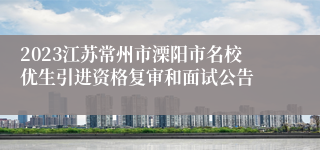 2023江苏常州市溧阳市名校优生引进资格复审和面试公告